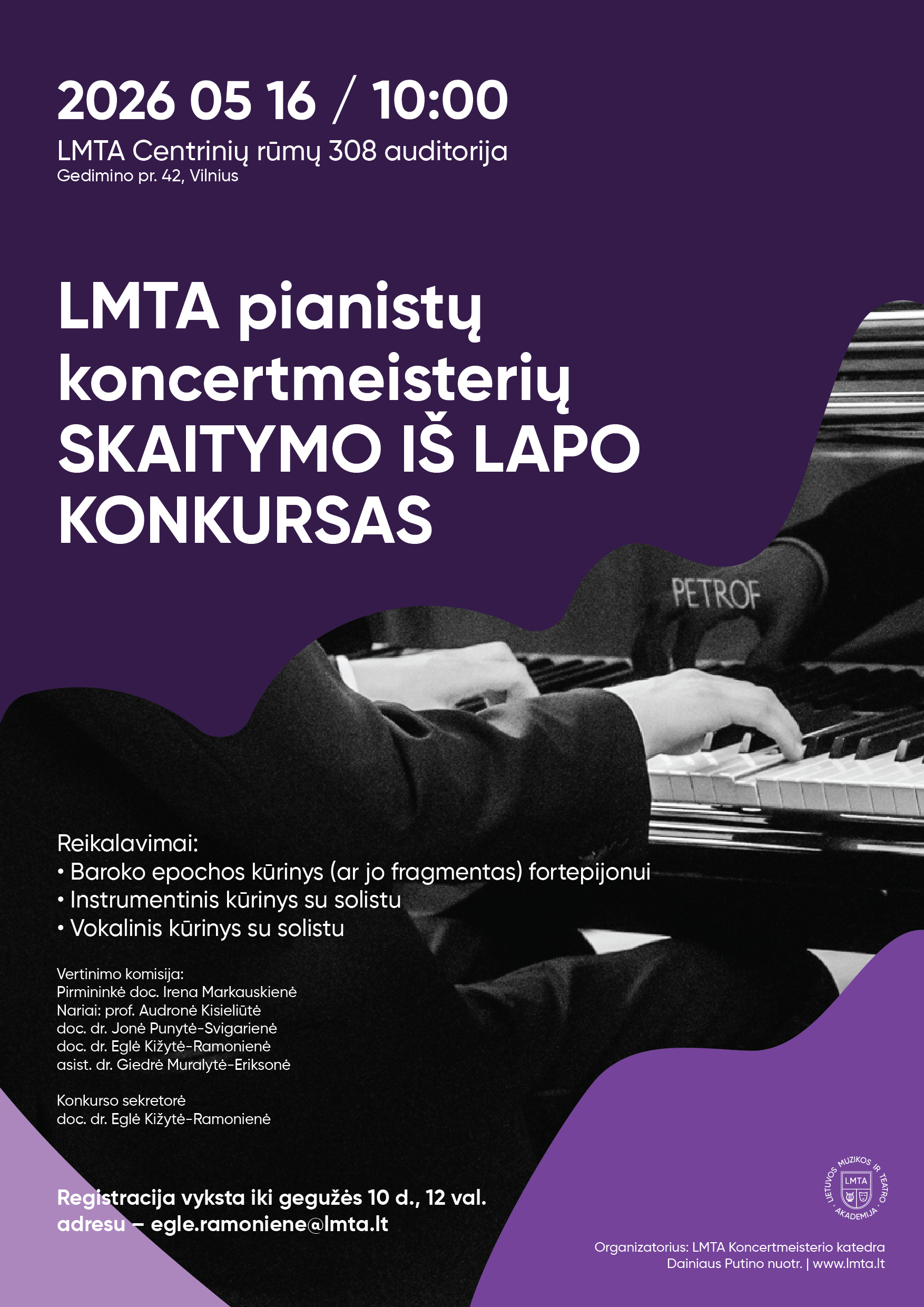 2026 05 16 / 10:00

LMTA Centrinių rūmų 308 auditorija
Gedimino pr. 42, Vilnius

LMTA pianistų koncertmeisterių SKAITYMO IŠ LAPO KONKURSAS

PETROF

Reikalavimai:
• Baroko epochos kūrinys (ar jo fragmentas) fortepijonui
• Instrumentinis kūrinys su solistu
• Vokalinis kūrinys su solistu

Vertinimo komisija:
Pirmininkė doc. Irena Markauskienė
Nariai: prof. Audronė Kisieliūtė
doc. dr. Jonė Punytė-Svigarienė
doc. dr. Eglė Kižytė-Ramonienė
asist. dr. Giedrė Muralytė-Eriksonė

Konkurso sekretorė
doc. dr. Eglė Kižytė-Ramonienė

Registracija vyksta iki gegužės 10 d., 12 val.
adresu – egle.ramoniene@lmta.lt

LIETUVOS MUZIKOS IR TEATRO AKADEMIJA
LMTA

Organizatorius: LMTA Koncertmeisterio katedra
Dainiaus Putino nuotr. | www.lmta.lt